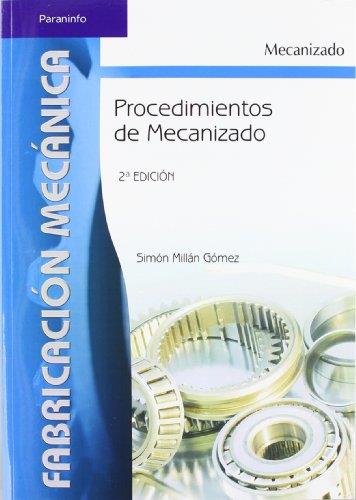 Paraninfo

FABRICACIÓN MECÁNICA

Mecanizado

Procedimientos de Mecanizado

2ª EDICIÓN

Simón Millán Gómez